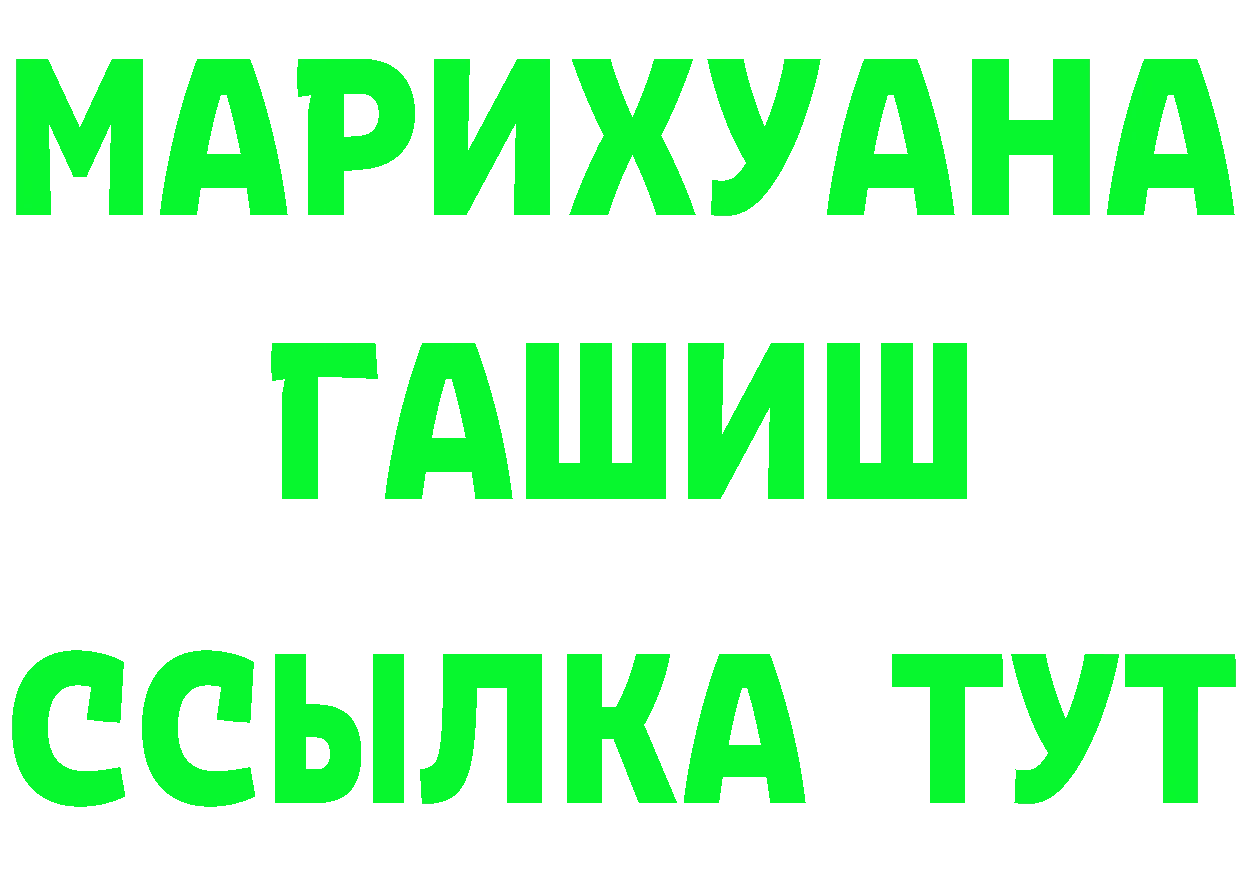 МАРИХУАНА
ГАШИШ
ССЫЛКА ТУТ